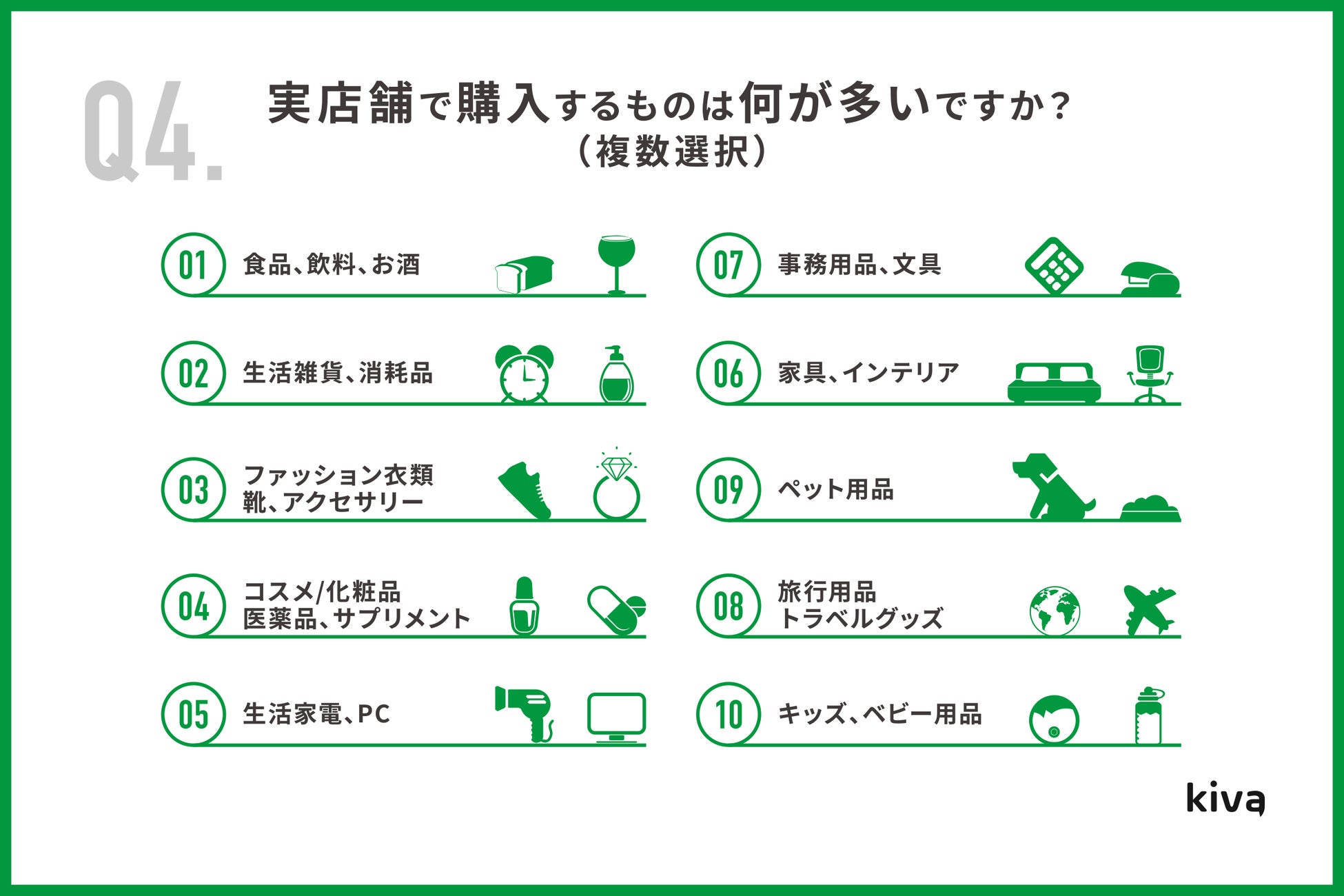 Q4.

実店舗で購入するものは何が多いですか？
（複数選択）

01 食品、飲料、お酒

02 生活雑貨、消耗品

03 ファッション衣類 靴、アクセサリー

04 コスメ/化粧品 医薬品、サプリメント

05 生活家電、PC

07 事務用品、文具

06 家具、インテリア

09 ペット用品

08 旅行用品 トラベルグッズ

10 キッズ、ベビー用品

kiva